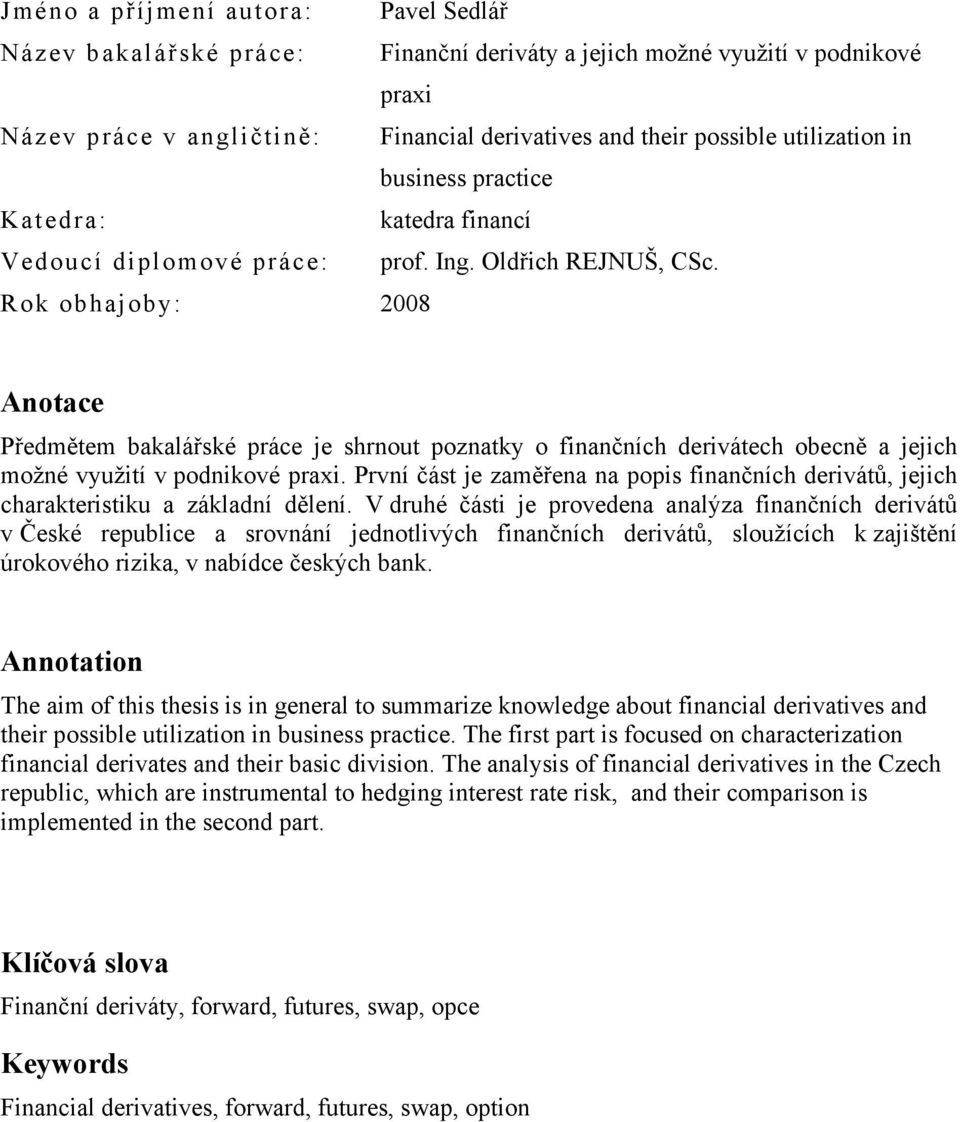 Jméno a příjmení autora: Pavel Sedlář
Název bakalářské práce: Finanční deriváty a jejich možné využití v podnikové praxi
Název práce v angličtině: Financial derivatives and their possible utilization in business practice
Katedra: katedra financí
Vedoucí diplomové práce: prof. Ing. Oldřich REJNUŠ, CSc.
Rok obhajoby: 2008

Anotace

Předmětem bakalářské práce je shrnout poznatky o finančních derivátech obecně a jejich možné využití v podnikové praxi. První část je zaměřena na popis finančních derivátů, jejich charakteristiku a základní dělení. V druhé části je provedena analýza finančních derivátů v České republice a srovnání jednotlivých finančních derivátů, sloužících k zajištění úrokového rizika, v nabídce českých bank.

Annotation

The aim of this thesis is in general to summarize knowledge about financial derivatives and their possible utilization in business practice. The first part is focused on characterization financial derivates and their basic division. The analysis of financial derivatives in the Czech republic, which are instrumental to hedging interest rate risk, and their comparison is implemented in the second part.

Klíčová slova

Finanční deriváty, forward, futures, swap, opce

Keywords

Financial derivatives, forward, futures, swap, option